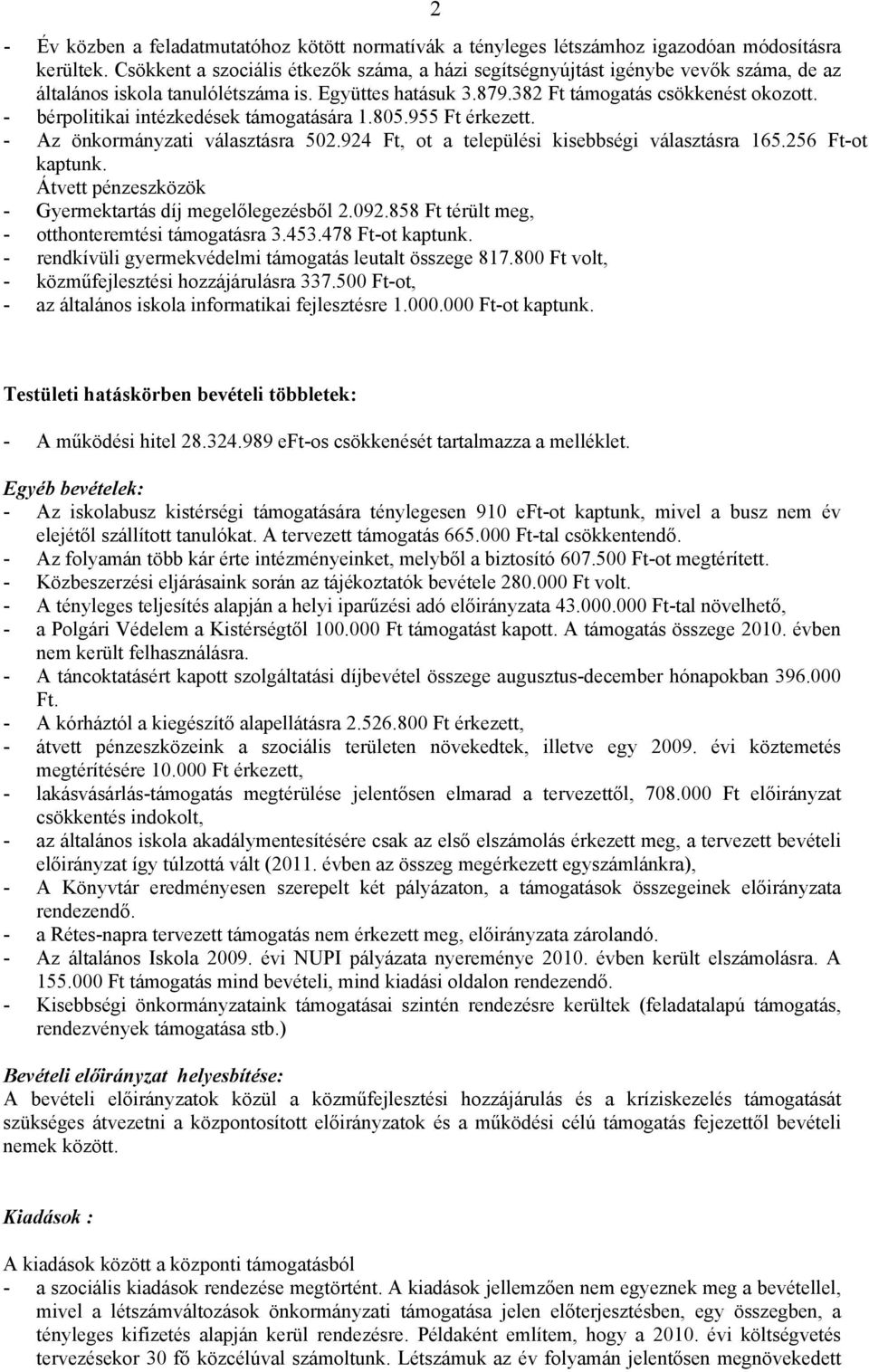 2

- Év közben a feladatmutatóhoz kötött normatívák a tényleges létszámhoz igazodóan módosításra kerültek. Csökkent a szociális étkezők száma, a házi segítségnyújtást igénybe vevők száma, de az általános iskola tanulólétszáma is. Együttes hatásuk 3.879.382 Ft támogatás csökkenést okozott.
- bérpolitikai intézkedések támogatására 1.805.955 Ft érkezett.
- Az önkormányzati választásra 502.924 Ft, ot a települési kisebbségi választásra 165.256 Ft-ot kaptunk.

Átvett pénzeszközök
- Gyermektartás díj megelőlegezésből 2.092.858 Ft térült meg,
- otthonteremtési támogatásra 3.453.478 Ft-ot kaptunk.
- rendkívüli gyermekvédelmi támogatás leutalt összege 817.800 Ft volt,
- közműfejlesztési hozzájárulásra 337.500 Ft-ot,
- az általános iskola informatikai fejlesztésre 1.000.000 Ft-ot kaptunk.

Testületi hatáskörben bevételi többletek:

- A működési hitel 28.324.989 eFt-os csökkenését tartalmazza a melléklet.

Egyéb bevételek:
- Az iskolabusz kistérségi támogatására ténylegesen 910 eFt-ot kaptunk, mivel a busz nem év elejétől szállított tanulókat. A tervezett támogatás 665.000 Ft-tal csökkentendő.
- Az folyamán több kár érte intézményeinket, melyből a biztosító 607.500 Ft-ot megtérített.
- Közbeszerzési eljárásaink során az tájékoztatók bevétele 280.000 Ft volt.
- A tényleges teljesítés alapján a helyi iparűzési adó előirányzata 43.000.000 Ft-tal növelhető,
- a Polgári Védelem a Kistérségtől 100.000 Ft támogatást kapott. A támogatás összege 2010. évben nem került felhasználásra.
- A táncoktatásért kapott szolgáltatási díjbevétel összege augusztus-december hónapokban 396.000 Ft.
- A kórháztól a kiegészítő alapellátásra 2.526.800 Ft érkezett,
- átvett pénzeszközeink a szociális területen növekedtek, illetve egy 2009. évi köztemetés megtérítésére 10.000 Ft érkezett,
- lakásvásárlás-támogatás megtérülése jelentősen elmarad a tervezettől, 708.000 Ft előirányzat csökkentés indokolt,
- az általános iskola akadálymentesítésére csak az első elszámolás érkezett meg, a tervezett bevételi előirányzat így túlzottá vált (2011. évben az összeg megérkezett egyszámlánkra),
- A Könyvtár eredményesen szerepelt két pályázaton, a támogatások összegeinek előirányzata rendezendő.
- a Rétes-napra tervezett támogatás nem érkezett meg, előirányzata zárolandó.
- Az általános Iskola 2009. évi NUPI pályázata nyereménye 2010. évben került elszámolásra. A 155.000 Ft támogatás mind bevételi, mind kiadási oldalon rendezendő.
- Kisebbségi önkormányzataink támogatásai szintén rendezésre kerültek (feladatalapú támogatás, rendezvények támogatása stb.)

Bevételi előirányzat helyesbítése:
A bevételi előirányzatok közül a közműfejlesztési hozzájárulás és a kríziskezelés támogatását szükséges átvezetni a központosított előirányzatok és a működési célú támogatás fejezettől bevételi nemek között.

Kiadások :

A kiadások között a központi támogatásból
- a szociális kiadások rendezése megtörtént. A kiadások jellemzően nem egyeznek meg a bevétellel, mivel a létszámváltozások önkormányzati támogatása jelen előterjesztésben, egy összegben, a tényleges kifizetés alapján kerül rendezésre. Példaként említem, hogy a 2010. évi költségvetés tervezésekor 30 fő közcélúval számoltunk. Létszámuk az év folyamán jelentősen megnövekedett